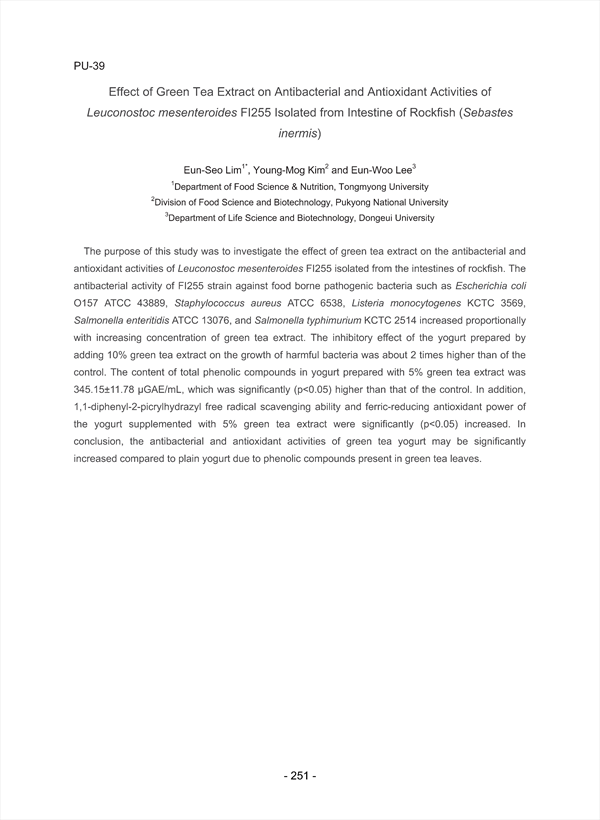 PU-39

Effect of Green Tea Extract on Antibacterial and Antioxidant Activities of Leuconostoc mesenteroides FI255 Isolated from Intestine of Rockfish (Sebastes inermis)

Eun-Seo Lim$^{1*}$, Young-Mog Kim$^{2}$ and Eun-Woo Lee$^{3}$

$^{1}$Department of Food Science & Nutrition, Tongmyong University

$^{2}$Division of Food Science and Biotechnology, Pukyong National University

$^{3}$Department of Life Science and Biotechnology, Dongeui University

The purpose of this study was to investigate the effect of green tea extract on the antibacterial and antioxidant activities of Leuconostoc mesenteroides FI255 isolated from the intestines of rockfish. The antibacterial activity of FI255 strain against food borne pathogenic bacteria such as Escherichia coli O157 ATCC 43889, Staphylococcus aureus ATCC 6538, Listeria monocytogenes KCTC 3569, Salmonella enteritidis ATCC 13076, and Salmonella typhimurium KCTC 2514 increased proportionally with increasing concentration of green tea extract. The inhibitory effect of the yogurt prepared by adding 10% green tea extract on the growth of harmful bacteria was about 2 times higher than of the control. The content of total phenolic compounds in yogurt prepared with 5% green tea extract was 345.15±11.78 μGAE/mL, which was significantly (p<0.05) higher than that of the control. In addition, 1,1-diphenyl-2-picrylhydrazyl free radical scavenging ability and ferric-reducing antioxidant power of the yogurt supplemented with 5% green tea extract were significantly (p<0.05) increased. In conclusion, the antibacterial and antioxidant activities of green tea yogurt may be significantly increased compared to plain yogurt due to phenolic compounds present in green tea leaves.

- 251 -